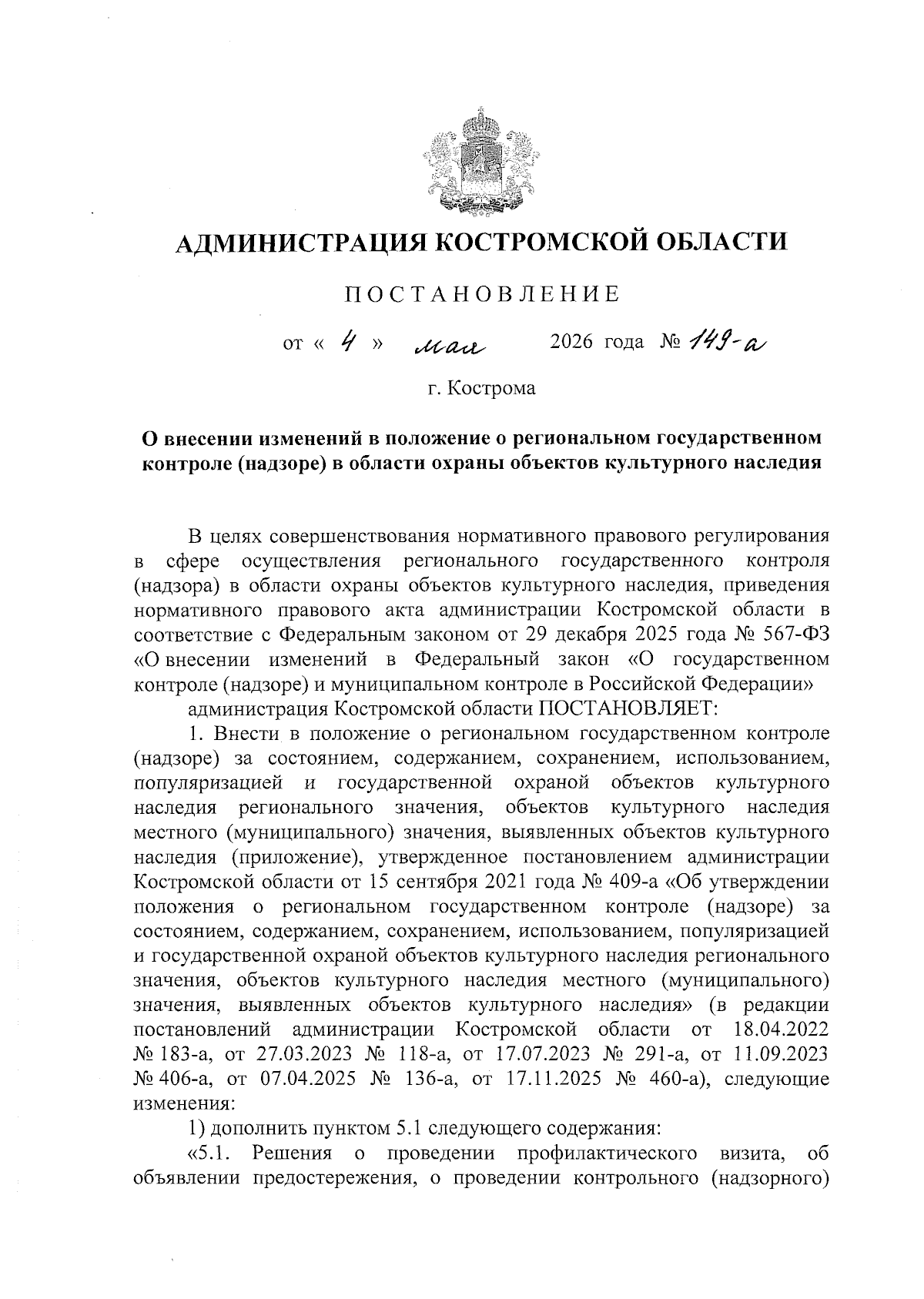 АДМИНИСТРАЦИЯ КОСТРОМСКОЙ ОБЛАСТИ

ПОСТАНОВЛЕНИЕ

от « 4 » мая 2026 года № 149-а

г. Кострома

О внесении изменений в положение о региональном государственном контроле (надзоре) в области охраны объектов культурного наследия

В целях совершенствования нормативного правового регулирования в сфере осуществления регионального государственного контроля (надзора) в области охраны объектов культурного наследия, приведения нормативного правового акта администрации Костромской области в соответствие с Федеральным законом от 29 декабря 2025 года № 567-ФЗ «О внесении изменений в Федеральный закон «О государственном контроле (надзоре) и муниципальном контроле в Российской Федерации»

администрация Костромской области ПОСТАНОВЛЯЕТ:

1. Внести в положение о региональном государственном контроле (надзоре) за состоянием, содержанием, сохранением, использованием, популяризацией и государственной охраной объектов культурного наследия регионального значения, объектов культурного наследия местного (муниципального) значения, выявленных объектов культурного наследия (приложение), утвержденное постановлением администрации Костромской области от 15 сентября 2021 года № 409-а «Об утверждении положения о региональном государственном контроле (надзоре) за состоянием, содержанием, сохранением, использованием, популяризацией и государственной охраной объектов культурного наследия регионального значения, объектов культурного наследия местного (муниципального) значения, выявленных объектов культурного наследия» (в редакции постановлений администрации Костромской области от 18.04.2022 № 183-а, от 27.03.2023 № 118-а, от 17.07.2023 № 291-а, от 11.09.2023 № 406-а, от 07.04.2025 № 136-а, от 17.11.2025 № 460-а), следующие изменения:

1) дополнить пунктом 5.1 следующего содержания:

«5.1. Решения о проведении профилактического визита, об объявлении предостережения, о проведении контрольного (надзорного)